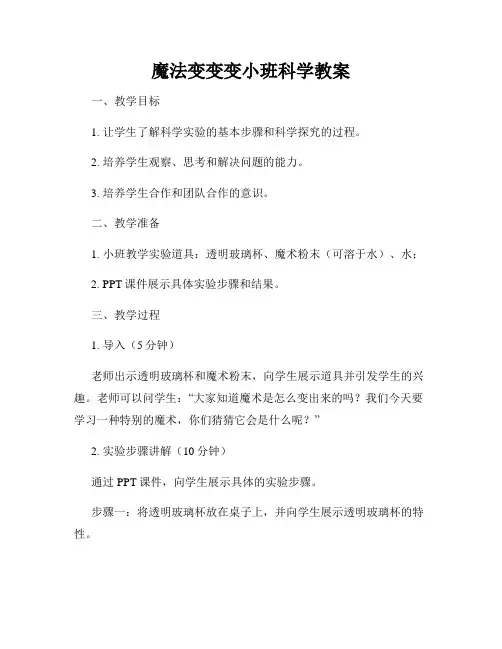 魔法变变变小班科学教案

一、教学目标

1. 让学生了解科学实验的基本步骤和科学探究的过程。

2. 培养学生观察、思考和解决问题的能力。

3. 培养学生合作和团队合作的意识。

二、教学准备

1. 小班教学实验道具：透明玻璃杯、魔术粉末（可溶于水）、水；

2. PPT 课件展示具体实验步骤和结果。

三、教学过程

1. 导入（5 分钟）

老师出示透明玻璃杯和魔术粉末，向学生展示道具并引发学生的兴趣。老师可以问学生："大家知道魔术是怎么变出来的吗？我们今天要学习一种特别的魔术，你们猜猜它会是什么呢？"

2. 实验步骤讲解（10 分钟）

通过 PPT 课件，向学生展示具体的实验步骤。

步骤一：将透明玻璃杯放在桌子上，并向学生展示透明玻璃杯的特性。